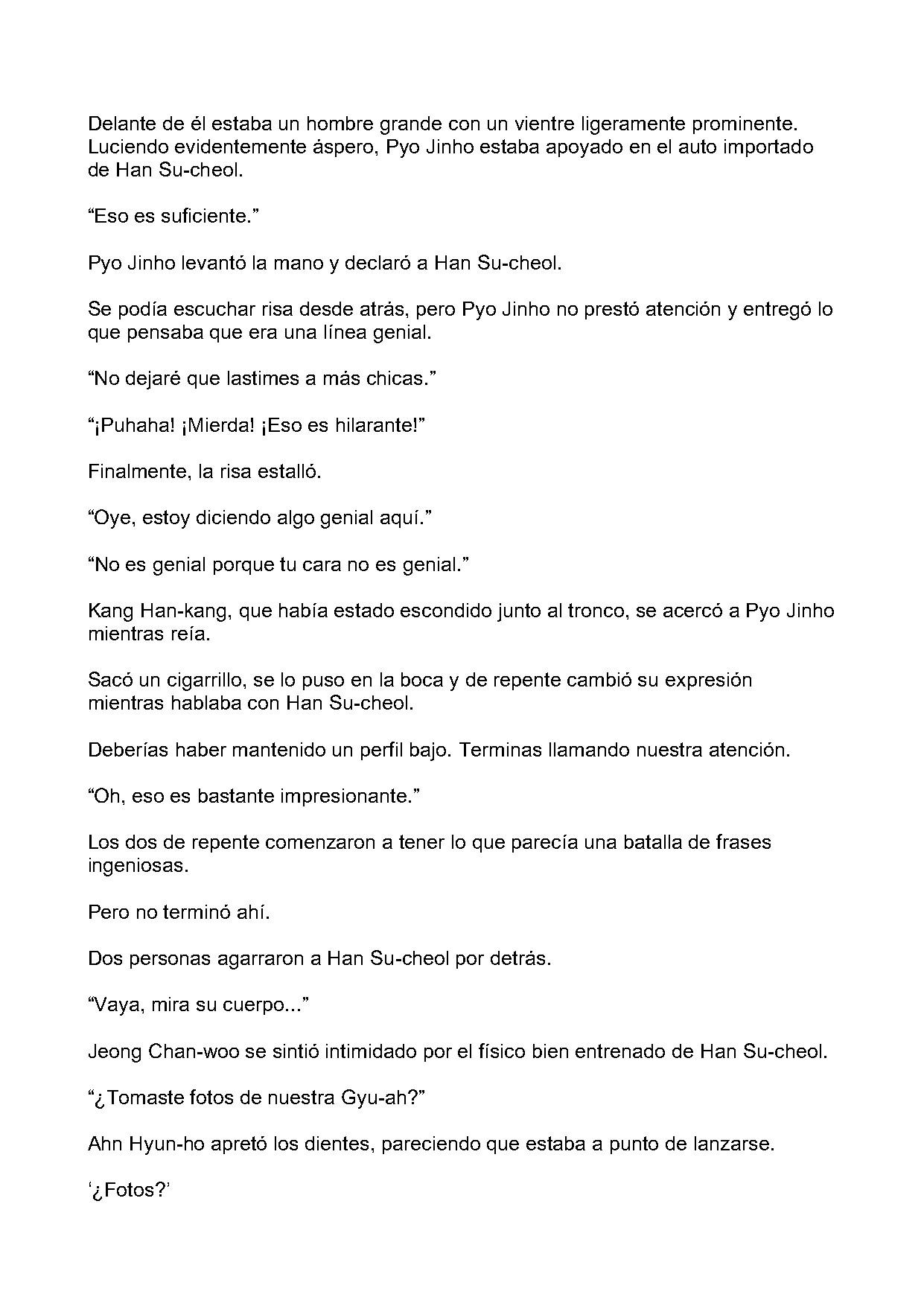 Delante de él estaba un hombre grande con un vientre ligeramente prominente. Luciendo evidentemente áspero, Pyo Jinho estaba apoyado en el auto importado de Han Su-cheol.

“Eso es suficiente.”

Pyo Jinho levantó la mano y declaró a Han Su-cheol.

Se podía escuchar risa desde atrás, pero Pyo Jinho no prestó atención y entregó lo que pensaba que era una línea genial.

“No dejaré que lastimes a más chicas.”

“¡Puhaha! ¡Mierda! ¡Eso es hilarante!”

Finalmente, la risa estalló.

“Oye, estoy diciendo algo genial aquí.”

“No es genial porque tu cara no es genial.”

Kang Han-kang, que había estado escondido junto al tronco, se acercó a Pyo Jinho mientras reía.

Sacó un cigarrillo, se lo puso en la boca y de repente cambió su expresión mientras hablaba con Han Su-cheol.

Deberías haber mantenido un perfil bajo. Terminas llamando nuestra atención.

“Oh, eso es bastante impresionante.”

Los dos de repente comenzaron a tener lo que parecía una batalla de frases ingeniosas.

Pero no terminó ahí.

Dos personas agarraron a Han Su-cheol por detrás.

“Vaya, mira su cuerpo...”

Jeong Chan-woo se sintió intimidado por el físico bien entrenado de Han Su-cheol.

“¿Tomaste fotos de nuestra Gyu-ah?”

Ahn Hyun-ho apretó los dientes, pareciendo que estaba a punto de lanzarse.

‘¿Fotos?’